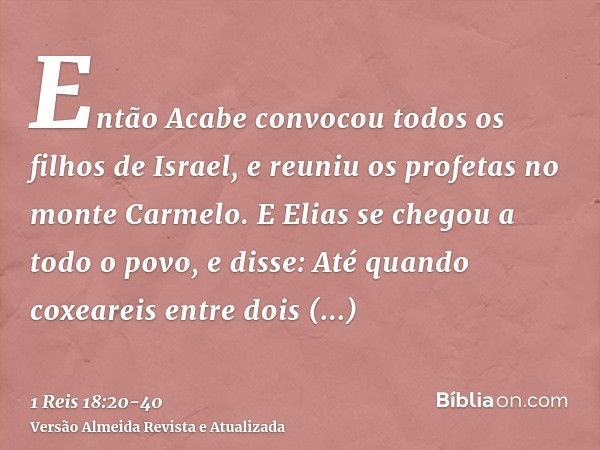 Então Acabe convocou todos os filhos de Israel, e reuniu os profetas no monte Carmelo. E Elias se chegou a todo o povo, e disse: Até quando coxeareis entre dois (...)

1 Reis 18:20-40
Versão Almeida Revista e Atualizada

Bíbliaon.com